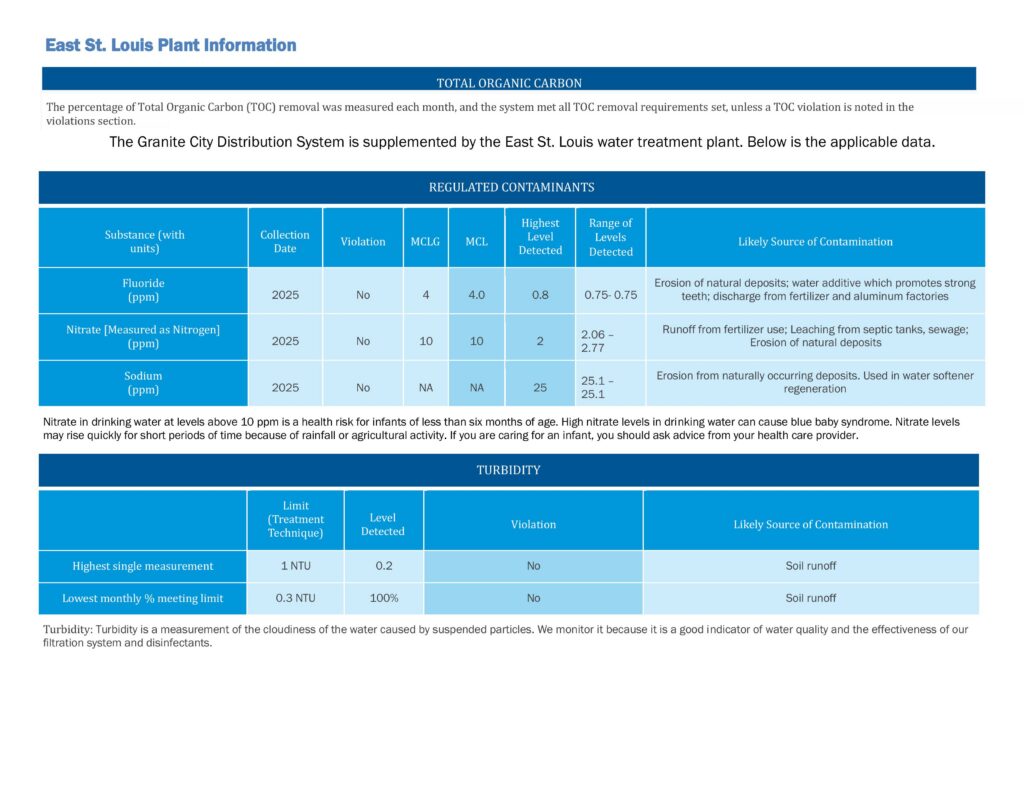 East St. Louis Plant Information

TOTAL ORGANIC CARBON

The percentage of Total Organic Carbon (TOC) removal was measured each month, and the system met all TOC removal requirements set, unless a TOC violation is noted in the violations section.

The Granite City Distribution System is supplemented by the East St. Louis water treatment plant. Below is the applicable data.

REGULATED CONTAMINANTS

| Substance (with units) | Collection Date | Violation | MCLG | MCL | Highest Level Detected | Range of Levels Detected | Likely Source of Contamination |
|---|---|---|---|---|---|---|---|
| Fluoride (ppm) | 2025 | No | 4 | 4.0 | 0.8 | 0.75- 0.75 | Erosion of natural deposits; water additive which promotes strong teeth; discharge from fertilizer and aluminum factories |
| Nitrate [Measured as Nitrogen] (ppm) | 2025 | No | 10 | 10 | 2 | 2.06 – 2.77 | Runoff from fertilizer use; Leaching from septic tanks, sewage; Erosion of natural deposits |
| Sodium (ppm) | 2025 | No | NA | NA | 25 | 25.1 – 25.1 | Erosion from naturally occurring deposits. Used in water softener regeneration |

Nitrate in drinking water at levels above 10 ppm is a health risk for infants of less than six months of age. High nitrate levels in drinking water can cause blue baby syndrome. Nitrate levels may rise quickly for short periods of time because of rainfall or agricultural activity. If you are caring for an infant, you should ask advice from your health care provider.

TURBIDITY

| | Limit (Treatment Technique) | Level Detected | Violation | Likely Source of Contamination |
|---|---|---|---|---|
| Highest single measurement | 1 NTU | 0.2 | No | Soil runoff |
| Lowest monthly % meeting limit | 0.3 NTU | 100% | No | Soil runoff |

Turbidity: Turbidity is a measurement of the cloudiness of the water caused by suspended particles. We monitor it because it is a good indicator of water quality and the effectiveness of our filtration system and disinfectants.